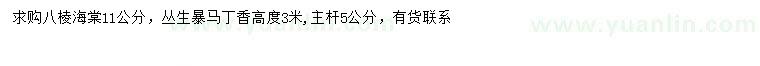 求购八棱海棠11公分，丛生暴马丁香高度3米，主杆5公分，有货联系

www.yuanlin.com